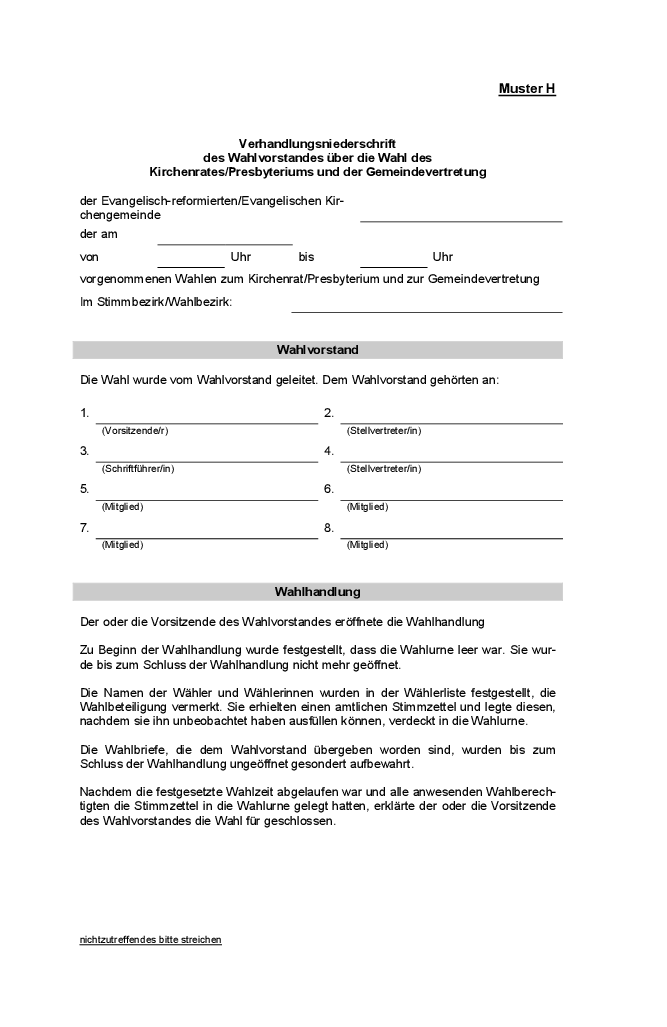 Muster H

Verhandlungsniederschrift des Wahlvorstandes über die Wahl des Kirchenrates/Presbyteriums und der Gemeindevertretung

der Evangelisch-reformierten/Evangelischen Kirchengemeinde

der am

von Uhr bis Uhr

vorgenommenen Wahlen zum Kirchenrat/Presbyterium und zur Gemeindevertretung

Im Stimmbezirk/Wahlbezirk:

Wahlvorstand

Die Wahl wurde vom Wahlvorstand geleitet. Dem Wahlvorstand gehörten an:

1. (Vorsitzende/r)
2. (Stellvertreter/in)
3. (Schriftführer/in)
4. (Stellvertreter/in)
5. (Mitglied)
6. (Mitglied)
7. (Mitglied)
8. (Mitglied)

Wahlhandlung

Der oder die Vorsitzende des Wahlvorstandes eröffnete die Wahlhandlung

Zu Beginn der Wahlhandlung wurde festgestellt, dass die Wahlurne leer war. Sie wurde bis zum Schluss der Wahlhandlung nicht mehr geöffnet.

Die Namen der Wähler und Wählerinnen wurden in der Wählerliste festgestellt, die Wahlbeteiligung vermerkt. Sie erhielten einen amtlichen Stimmzettel und legte diesen, nachdem sie ihn unbeobachtet haben ausfüllen können, verdeckt in die Wahlurne.

Die Wahlbriefe, die dem Wahlvorstand übergeben worden sind, wurden bis zum Schluss der Wahlhandlung ungeöffnet gesondert aufbewahrt.

Nachdem die festgesetzte Wahlzeit abgelaufen war und alle anwesenden Wahlberechtigten die Stimmzettel in die Wahlurne gelegt hatten, erklärte der oder die Vorsitzende des Wahlvorstandes die Wahl für geschlossen.

nichtzutreffendes bitte streichen